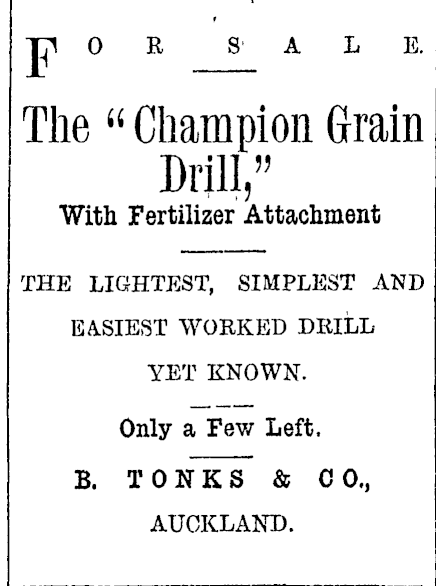 FOR SALE.

The "Champion Grain Drill,"

With Fertilizer Attachment

THE LIGHTEST, SIMPLEST AND EASIEST WORKED DRILL YET KNOWN.

Only a Few Left.

B. TONKS & CO.,
AUCKLAND.